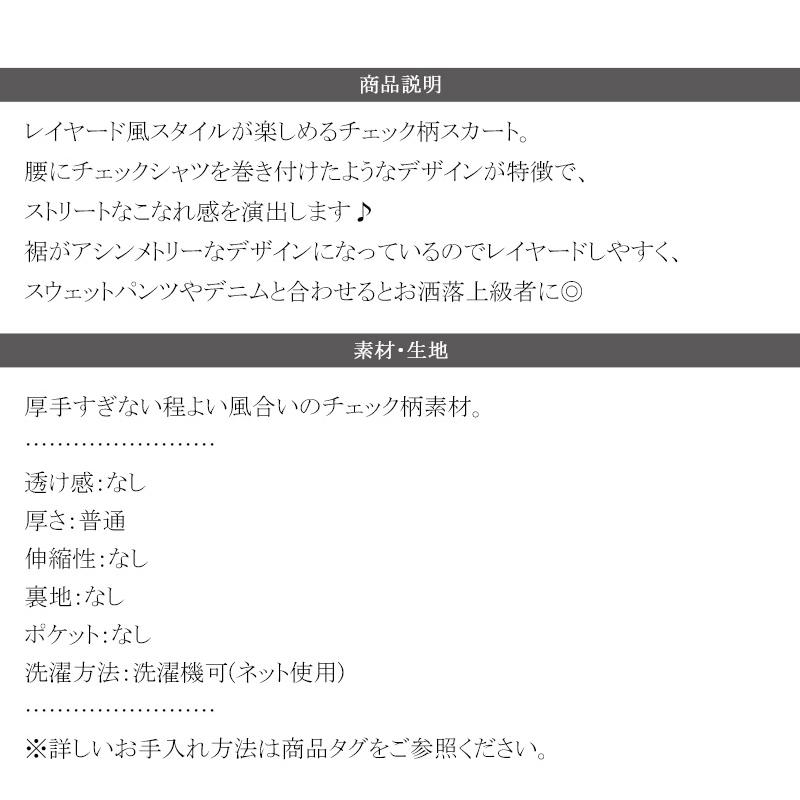 商品説明

レイヤード風スタイルが楽しめるチェック柄スカート。
腰にチェックシャツを巻き付けたようなデザインが特徴で、
ストリートなこなれ感を演出します♪
裾がアシンメトリーなデザインになっているのでレイヤードしやすく、
スウェットパンツやデニムと合わせるとお洒落上級者に◎

素材・生地

厚手すぎない程よい風合いのチェック柄素材。
……………………
透け感：なし
厚さ：普通
伸縮性：なし
裏地：なし
ポケット：なし
洗濯方法：洗濯機可(ネット使用)
……………………
※詳しいお手入れ方法は商品タグをご参照ください。